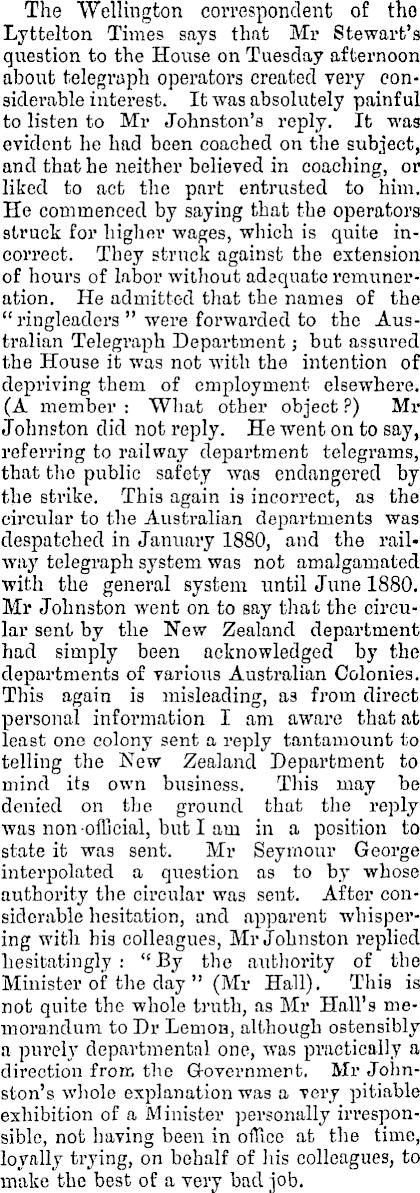 The Wellington correspondent of the Lyttelton Times says that Mr Stewart's question to the House on Tuesday afternoon about telegraph operators created very considerable interest. It was absolutely painful to listen to Mr Johnston's reply. It was evident he had been coached on the subject, and that he neither believed in coaching, or liked to act the part entrusted to him. He commenced by saying that the operators struck for higher wages, which is quite incorrect. They struck against the extension of hours of labor without adequate remuneration. He admitted that the names of the "ringleaders" were forwarded to the Australian Telegraph Department; but assured the House it was not with the intention of depriving them of employment elsewhere. (A member: What other object?) Mr Johnston did not reply. He went on to say, referring to railway department telegrams, that the public safety was endangered by the strike. This again is incorrect, as the circular to the Australian departments was despatched in January 1880, and the railway telegraph system was not amalgamated with the general system until June 1880. Mr Johnston went on to say that the circular sent by the New Zealand department had simply been acknowledged by the departments of various Australian Colonies. This again is misleading, as from direct personal information I am aware that at least one colony sent a reply tantamount to telling the New Zealand Department to mind its own business. This may be denied on the ground that the reply was non-official, but I am in a position to state it was sent. Mr Seymour George interpolated a question as to by whose authority the circular was sent. After considerable hesitation, and apparent whispering with his colleagues, Mr Johnston replied hesitatingly: "By the authority of the Minister of the day" (Mr Hall). This is not quite the whole truth, as Mr Hall's memorandum to Dr Lemon, although ostensibly a purely departmental one, was practically a direction from the Government. Mr Johnston's whole explanation was a very pitiable exhibition of a Minister personally irresponsible, not having been in office at the time, loyally trying, on behalf of his colleagues, to make the best of a very bad job.